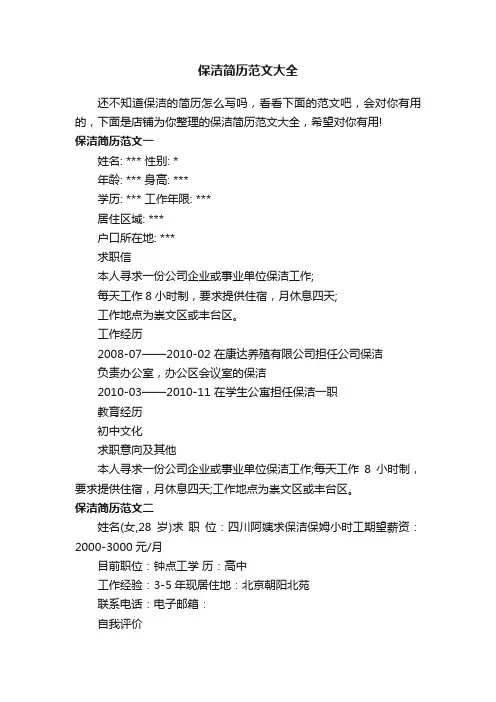 保洁简历范文大全

还不知道保洁的简历怎么写吗，看看下面的范文吧，会对你有用的，下面是店铺为你整理的保洁简历范文大全，希望对你有用!

保洁简历范文一

姓名: *** 性别: *

年龄: *** 身高: ***

学历: *** 工作年限: ***

居住区域: ***

户口所在地: ***

求职信

本人寻求一份公司企业或事业单位保洁工作;

每天工作 8 小时制，要求提供住宿，月休息四天;

工作地点为崇文区或丰台区。

工作经历

2008-07——2010-02 在康达养殖有限公司担任公司保洁

负责办公室，办公区会议室的保洁

2010-03——2010-11 在学生公寓担任保洁一职

教育经历

初中文化

求职意向及其他

本人寻求一份公司企业或事业单位保洁工作;每天工作 8 小时制，要求提供住宿，月休息四天;工作地点为崇文区或丰台区。

保洁简历范文二

姓名(女,28 岁)求 职 位：四川阿姨求保洁保姆小时工期望薪资：2000-3000 元/月

目前职位：钟点工学 历：高中

工作经验：3-5 年现居住地：北京朝阳北苑

联系电话：电子邮箱：

自我评价